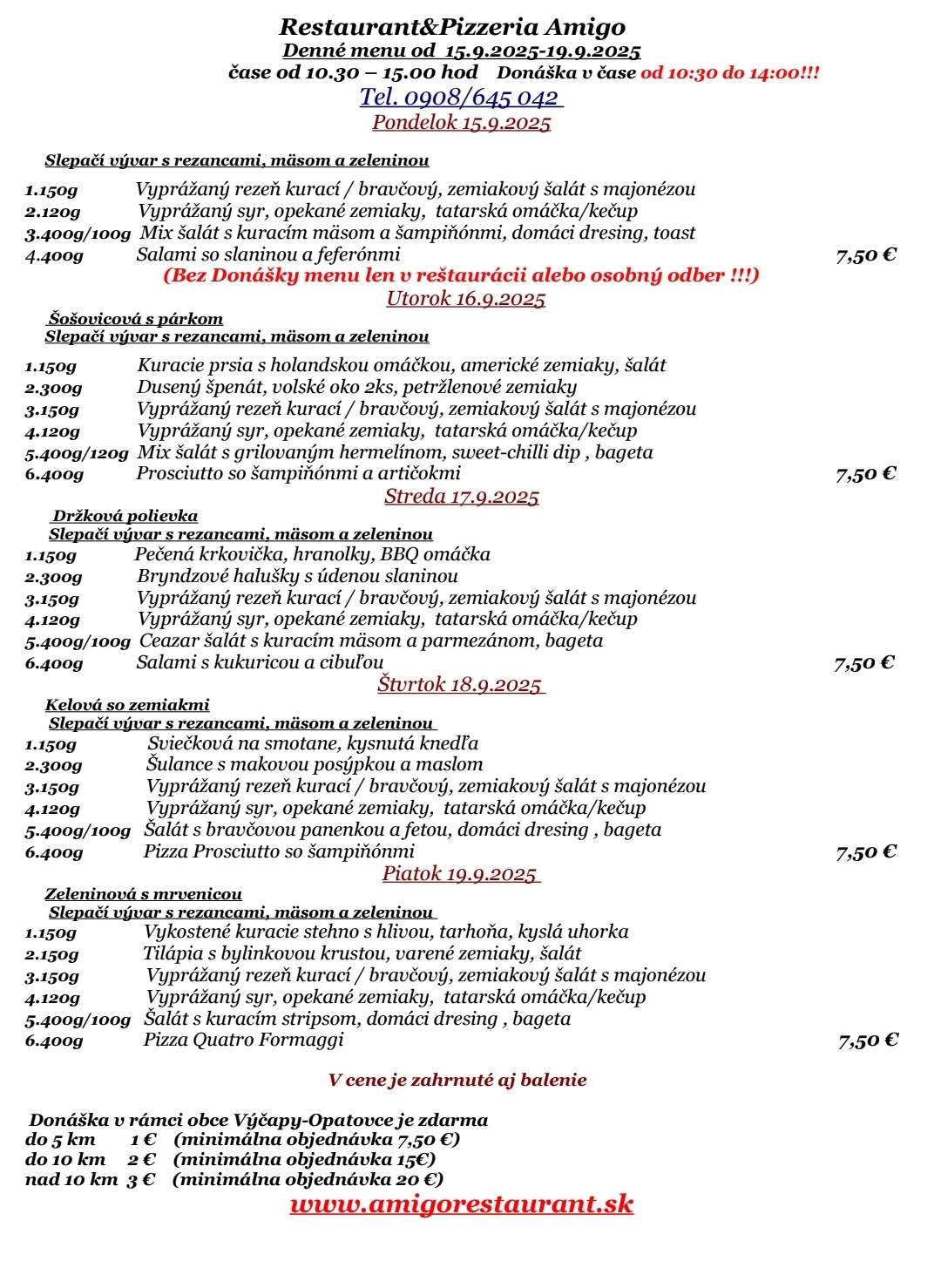 Restaurant&Pizzeria Amigo
Denné menu od 15.9.2025-19.9.2025
čase od 10.30 – 15.00 hod Donáška v čase od 10:30 do 14:00!!!
Tel. 0908/645 042
Pondelok 15.9.2025

Slepačí vývar s rezancami, mäsom a zeleninou

1.150g Vyprážaný rezeň kurací / bravčový, zemiakový šalát s majonézou
2.120g Vyprážaný syr, opekané zemiaky, tatarská omáčka/kečup
3.400g/100g Mix šalát s kuracím mäsom a šampiňónmi, domáci dresing, toast
4.400g Salami so slaninou a feferónmi 7,50 €
(Bez Donášky menu len v reštaurácii alebo osobný odber !!!)
Utorok 16.9.2025
Šošovicová s párkom
Slepačí vývar s rezancami, mäsom a zeleninou

1.150g Kuracie prsia s holandskou omáčkou, americké zemiaky, šalát
2.300g Dusený špenát, volské oko 2ks, petržlenové zemiaky
3.150g Vyprážaný rezeň kurací / bravčový, zemiakový šalát s majonézou
4.120g Vyprážaný syr, opekané zemiaky, tatarská omáčka/kečup
5.400g/120g Mix šalát s grilovaným hermelínom, sweet-chilli dip , bageta
6.400g Prosciutto so šampiňónmi a artičokmi 7,50 €
Streda 17.9.2025
Držková polievka
Slepačí vývar s rezancami, mäsom a zeleninou
1.150g Pečená krkovička, hranolky, BBQ omáčka
2.300g Bryndzové halušky s údenou slaninou
3.150g Vyprážaný rezeň kurací / bravčový, zemiakový šalát s majonézou
4.120g Vyprážaný syr, opekané zemiaky, tatarská omáčka/kečup
5.400g/100g Ceazar šalát s kuracím mäsom a parmezánom, bageta
6.400g Salami s kukuricou a cibuľou 7,50 €
Štvrtok 18.9.2025
Kelová so zemiakmi
Slepačí vývar s rezancami, mäsom a zeleninou
1.150g Sviečková na smotane, kysnutá knedľa
2.300g Šulance s makovou posýpkou a maslom
3.150g Vyprážaný rezeň kurací / bravčový, zemiakový šalát s majonézou
4.120g Vyprážaný syr, opekané zemiaky, tatarská omáčka/kečup
5.400g/100g Šalát s bravčovou panenkou a fetou, domáci dresing , bageta
6.400g Pizza Prosciutto so šampiňónmi 7,50 €
Piatok 19.9.2025
Zeleninová s mrvenicou
Slepačí vývar s rezancami, mäsom a zeleninou
1.150g Vykostené kuracie stehno s hlivou, tarhoňa, kyslá uhorka
2.150g Tilápia s bylinkovou krustou, varené zemiaky, šalát
3.150g Vyprážaný rezeň kurací / bravčový, zemiakový šalát s majonézou
4.120g Vyprážaný syr, opekané zemiaky, tatarská omáčka/kečup
5.400g/100g Šalát s kuracím stripsom, domáci dresing , bageta
6.400g Pizza Quatro Formaggi 7,50 €

V cene je zahrnuté aj balenie

Donáška v rámci obce Výčapy-Opatovce je zdarma
do 5 km 1 € (minimálna objednávka 7,50 €)
do 10 km 2 € (minimálna objednávka 15€)
nad 10 km 3 € (minimálna objednávka 20 €)
www.amigorestaurant.sk